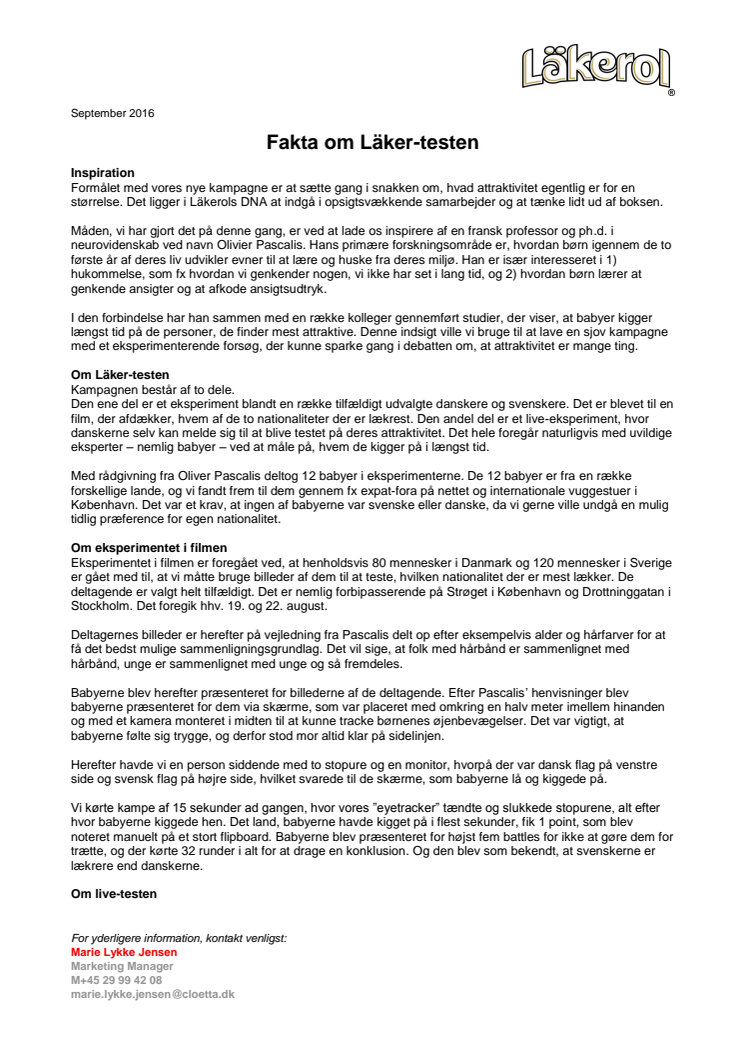 Läkerol®

September 2016

Fakta om Läker-testen

Inspiration
Formålet med vores nye kampagne er at sætte gang i snakken om, hvad attraktivitet egentlig er for en størrelse. Det ligger i Läkerols DNA at indgå i opsigtsvækkende samarbejder og at tænke lidt ud af boksen.

Måden, vi har gjort det på denne gang, er ved at lade os inspirere af en fransk professor og ph.d. i neurovidenskab ved navn Olivier Pascalis. Hans primære forskningsområde er, hvordan børn igennem de to første år af deres liv udvikler evner til at lære og huske fra deres miljø. Han er især interesseret i 1) hukommelse, som fx hvordan vi genkender nogen, vi ikke har set i lang tid, og 2) hvordan børn lærer at genkende ansigter og at afkode ansigtsudtryk.

I den forbindelse har han sammen med en række kolleger gennemført studier, der viser, at babyer kigger længst tid på de personer, de finder mest attraktive. Denne indsigt ville vi bruge til at lave en sjov kampagne med et eksperimenterende forsøg, der kunne sparke gang i debatten om, at attraktivitet er mange ting.

Om Läker-testen
Kampagnen består af to dele.
Den ene del er et eksperiment blandt en række tilfældigt udvalgte danskere og svenskere. Det er blevet til en film, der afdækker, hvem af de to nationaliteter der er lækrest. Den andel del er et live-eksperiment, hvor danskerne selv kan melde sig til at blive testet på deres attraktivitet. Det hele foregår naturligvis med uvildige eksperter – nemlig babyer – ved at måle på, hvem de kigger på i længst tid.

Med rådgivning fra Oliver Pascalis deltog 12 babyer i eksperimenterne. De 12 babyer er fra en række forskellige lande, og vi fandt frem til dem gennem fx expat-fora på nettet og internationale vuggestuer i København. Det var et krav, at ingen af babyerne var svenske eller danske, da vi gerne ville undgå en mulig tidlig præference for egen nationalitet.

Om eksperimentet i filmen
Eksperimentet i filmen er foregået ved, at henholdsvis 80 mennesker i Danmark og 120 mennesker i Sverige er gået med til, at vi måtte bruge billeder af dem til at teste, hvilken nationalitet der er mest lækker. De deltagende er valgt helt tilfældigt. Det er nemlig forbipasserende på Strøget i København og Drottninggatan i Stockholm. Det foregik hhv. 19. og 22. august.

Deltagernes billeder er herefter på vejledning fra Pascalis delt op efter eksempelvis alder og hårfarver for at få det bedst mulige sammenligningsgrundlag. Det vil sige, at folk med hårbånd er sammenlignet med hårbånd, unge er sammenlignet med unge og så fremdeles.

Babyerne blev herefter præsenteret for billederne af de deltagende. Efter Pascalis' henvisninger blev babyerne præsenteret for dem via skærme, som var placeret med omkring en halv meter imellem hinanden og med et kamera monteret i midten til at kunne tracke børnenes øjenbevægelser. Det var vigtigt, at babyerne følte sig trygge, og derfor stod mor altid klar på sidelinjen.

Herefter havde vi en person siddende med to stopure og en monitor, hvorpå der var dansk flag på venstre side og svensk flag på højre side, hvilket svarede til de skærme, som babyerne lå og kiggede på.

Vi kørte kampe af 15 sekunder ad gangen, hvor vores "eyetracker" tændte og slukkede stopurene, alt efter hvor babyerne kiggede hen. Det land, babyerne havde kigget på i flest sekunder, fik 1 point, som blev noteret manuelt på et stort flipboard. Babyerne blev præsenteret for højst fem battles for ikke at gøre dem for trætte, og der kørte 32 runder i alt for at drage en konklusion. Og den blev som bekendt, at svenskerne er lækrere end danskerne.

Om live-testen

For yderligere information, kontakt venligst:
Marie Lykke Jensen
Marketing Manager
M+45 29 99 42 08
marie.lykke.jensen@cloetta.dk